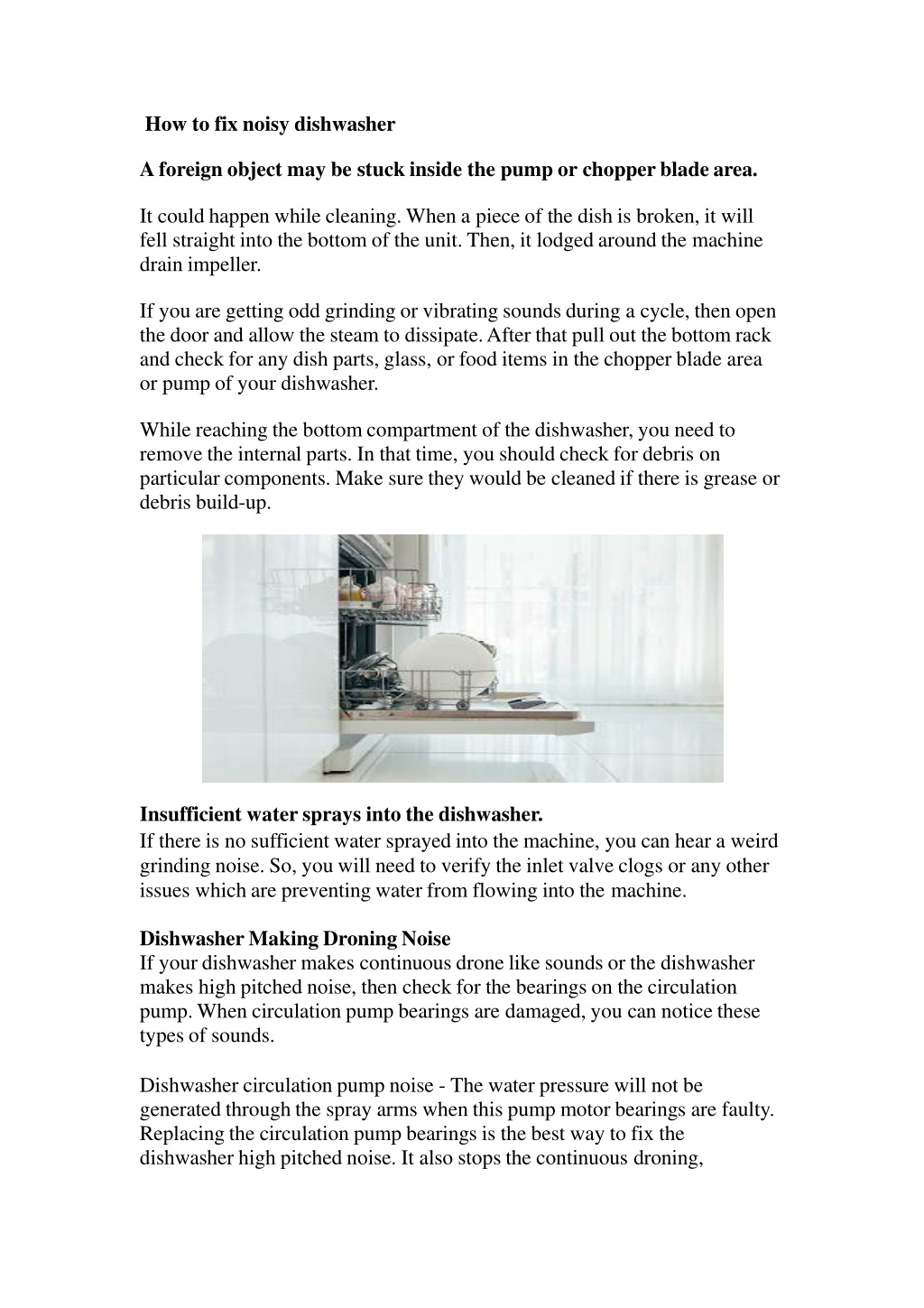 How to fix noisy dishwasher

A foreign object may be stuck inside the pump or chopper blade area.

It could happen while cleaning. When a piece of the dish is broken, it will fell straight into the bottom of the unit. Then, it lodged around the machine drain impeller.

If you are getting odd grinding or vibrating sounds during a cycle, then open the door and allow the steam to dissipate. After that pull out the bottom rack and check for any dish parts, glass, or food items in the chopper blade area or pump of your dishwasher.

While reaching the bottom compartment of the dishwasher, you need to remove the internal parts. In that time, you should check for debris on particular components. Make sure they would be cleaned if there is grease or debris build-up.

Insufficient water sprays into the dishwasher.
If there is no sufficient water sprayed into the machine, you can hear a weird grinding noise. So, you will need to verify the inlet valve clogs or any other issues which are preventing water from flowing into the machine.

Dishwasher Making Droning Noise
If your dishwasher makes continuous drone like sounds or the dishwasher makes high pitched noise, then check for the bearings on the circulation pump. When circulation pump bearings are damaged, you can notice these types of sounds.

Dishwasher circulation pump noise - The water pressure will not be generated through the spray arms when this pump motor bearings are faulty. Replacing the circulation pump bearings is the best way to fix the dishwasher high pitched noise. It also stops the continuous droning,